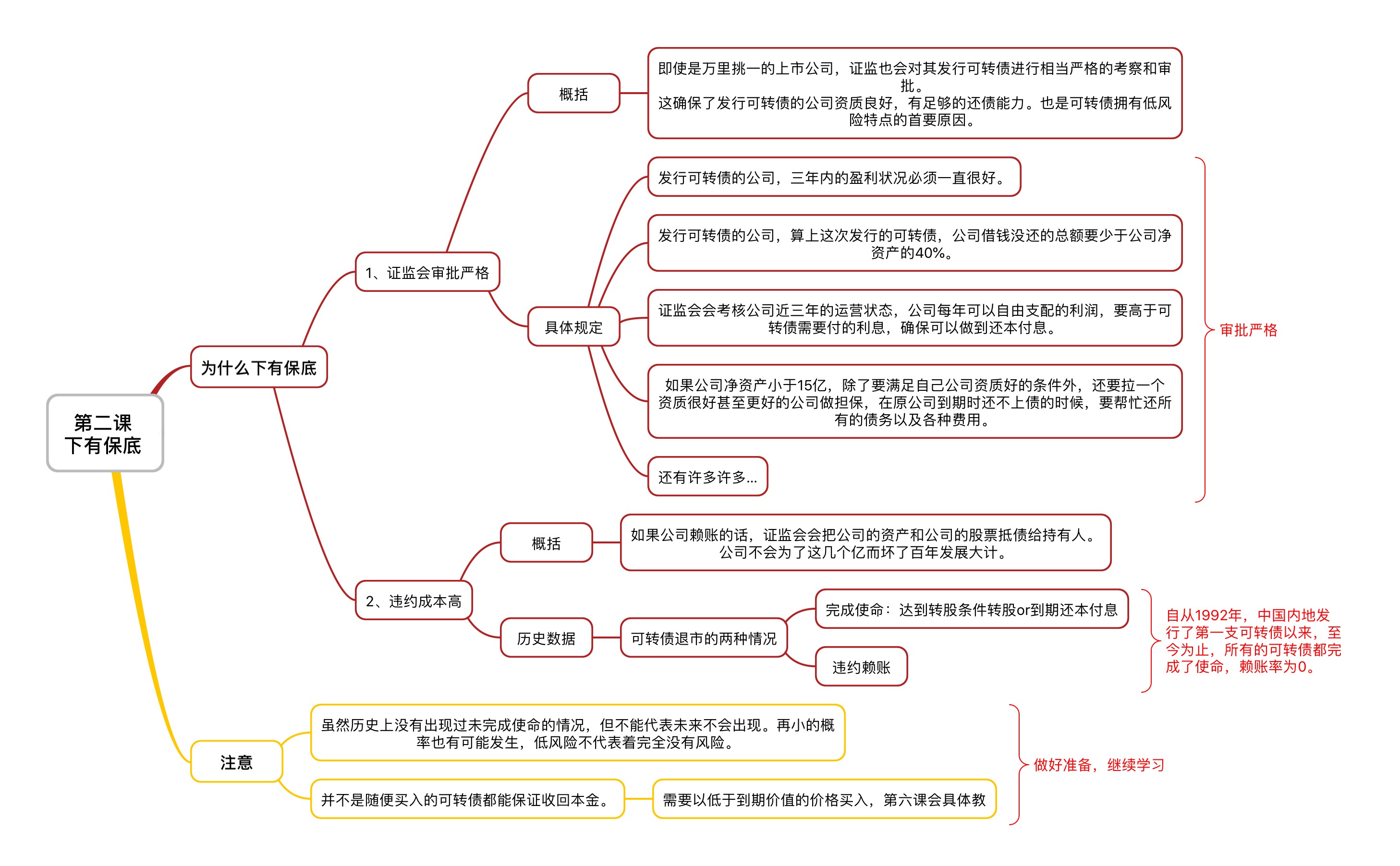 第二课
下有保底

为什么下有保底

1、证监会审批严格

概括

即使是万里挑一的上市公司，证监也会对其发行可转债进行相当严格的考察和审批。
这确保了发行可转债的公司资质良好，有足够的还债能力。也是可转债拥有低风险特点的首要原因。

具体规定

发行可转债的公司，三年内的盈利状况必须一直很好。

发行可转债的公司，算上这次发行的可转债，公司借钱没还的总额要少于公司净资产的40%。

证监会会考核公司近三年的运营状态，公司每年可以自由支配的利润，要高于可转债需要付的利息，确保可以做到还本付息。

如果公司净资产小于15亿，除了要满足自己公司资质好的条件外，还要拉一个资质很好甚至更好的公司做担保，在原公司到期时还不上债的时候，要帮忙还所有的债务以及各种费用。

还有许多许多...

审批严格

2、违约成本高

概括

如果公司赖账的话，证监会会把公司的资产和公司的股票抵债给持有人。
公司不会为了这几个亿而坏了百年发展大计。

历史数据

可转债退市的两种情况

完成使命：达到转股条件转股or到期还本付息

违约赖账

自从1992年，中国内地发行了第一支可转债以来，至今为止，所有的可转债都完成了使命，赖账率为0。

注意

虽然历史上没有出现过未完成使命的情况，但不能代表未来不会出现。再小的概率也有可能发生，低风险不代表着完全没有风险。

并不是随便买入的可转债都能保证收回本金。

需要以低于到期价值的价格买入，第六课会具体教

做好准备，继续学习